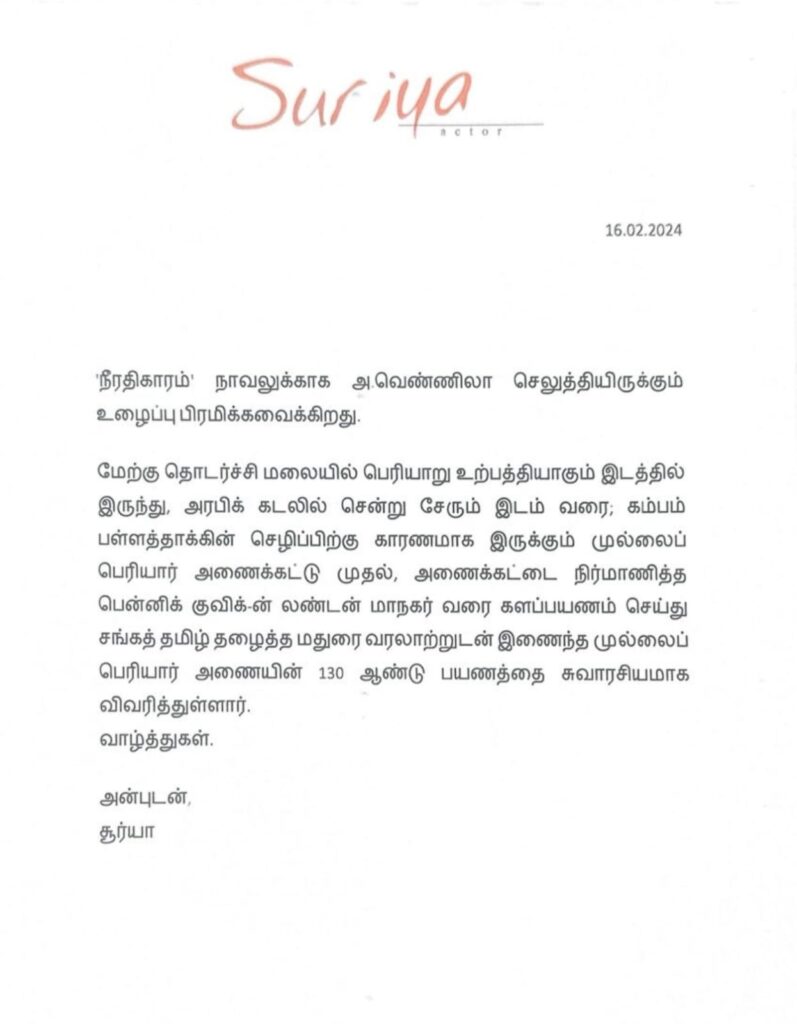 Suriya
actor

16.02.2024

'நீரதிகாரம்' நாவலுக்காக அ.வெண்ணிலா செலுத்தியிருக்கும் உழைப்பு பிரமிக்கவைக்கிறது.

மேற்கு தொடர்ச்சி மலையில் பெரியாறு உற்பத்தியாகும் இடத்தில் இருந்து, அரபிக் கடலில் சென்று சேரும் இடம் வரை; கம்பம் பள்ளத்தாக்கின் செழிப்பிற்கு காரணமாக இருக்கும் முல்லைப் பெரியார் அணைக்கட்டு முதல், அணைக்கட்டை நிர்மாணித்த பென்னிக் குவிக்-ன் லண்டன் மாநகர் வரை களப்பயணம் செய்து சங்கத் தமிழ் தழைத்த மதுரை வரலாற்றுடன் இணைந்த முல்லைப் பெரியார் அணையின் 130 ஆண்டு பயணத்தை சுவாரசியமாக விவரித்துள்ளார்.
வாழ்த்துகள்.

அன்புடன்,
சூர்யா